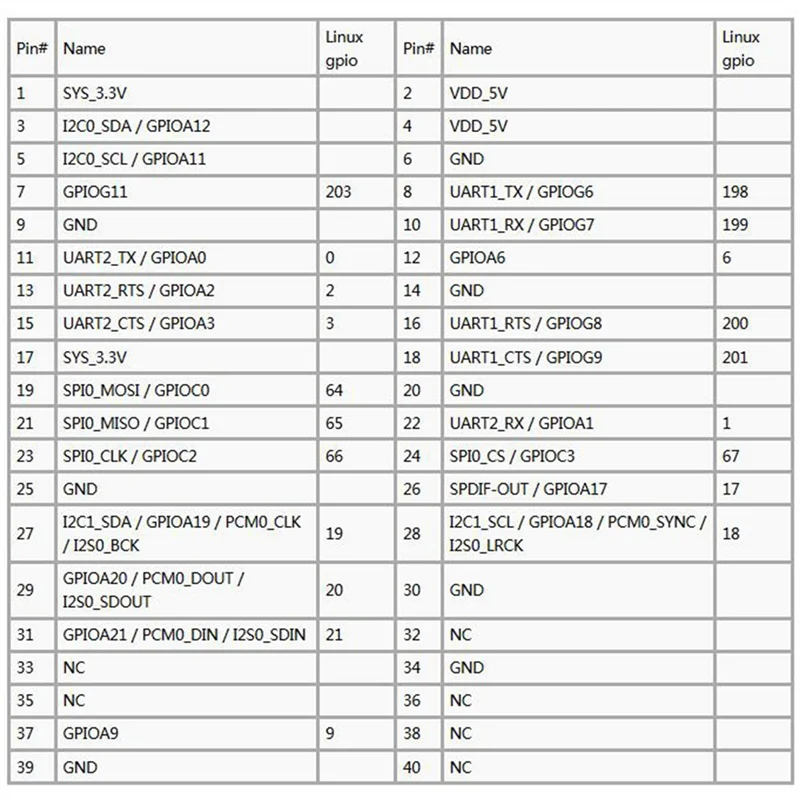 | Pin# | Name | Linux gpio | Pin# | Name | Linux gpio |
|---|---|---|---|---|---|
| 1 | SYS_3.3V | | 2 | VDD_5V | |
| 3 | I2C0_SDA / GPIOA12 | | 4 | VDD_5V | |
| 5 | I2C0_SCL / GPIOA11 | | 6 | GND | |
| 7 | GPIOG11 | 203 | 8 | UART1_TX / GPIOG6 | 198 |
| 9 | GND | | 10 | UART1_RX / GPIOG7 | 199 |
| 11 | UART2_TX / GPIOA0 | 0 | 12 | GPIOA6 | 6 |
| 13 | UART2_RTS / GPIOA2 | 2 | 14 | GND | |
| 15 | UART2_CTS / GPIOA3 | 3 | 16 | UART1_RTS / GPIOG8 | 200 |
| 17 | SYS_3.3V | | 18 | UART1_CTS / GPIOG9 | 201 |
| 19 | SPI0_MOSI / GPIOC0 | 64 | 20 | GND | |
| 21 | SPI0_MISO / GPIOC1 | 65 | 22 | UART2_RX / GPIOA1 | 1 |
| 23 | SPI0_CLK / GPIOC2 | 66 | 24 | SPI0_CS / GPIOC3 | 67 |
| 25 | GND | | 26 | SPDIF-OUT / GPIOA17 | 17 |
| 27 | I2C1_SDA / GPIOA19 / PCM0_CLK / I2S0_BCK | 19 | 28 | I2C1_SCL / GPIOA18 / PCM0_SYNC / I2S0_LRCK | 18 |
| 29 | GPIOA20 / PCM0_DOUT / I2S0_SDOUT | 20 | 30 | GND | |
| 31 | GPIOA21 / PCM0_DIN / I2S0_SDIN | 21 | 32 | NC | |
| 33 | NC | | 34 | GND | |
| 35 | NC | | 36 | NC | |
| 37 | GPIOA9 | 9 | 38 | NC | |
| 39 | GND | | 40 | NC | |